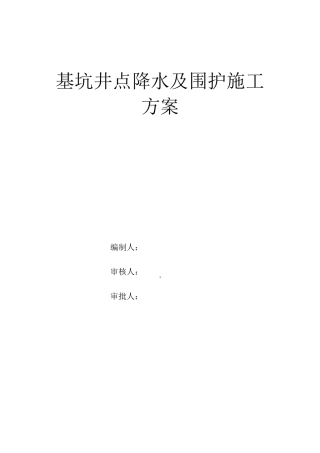 基坑井点降水及围护施工方案

编制人：

审核人：

审批人：